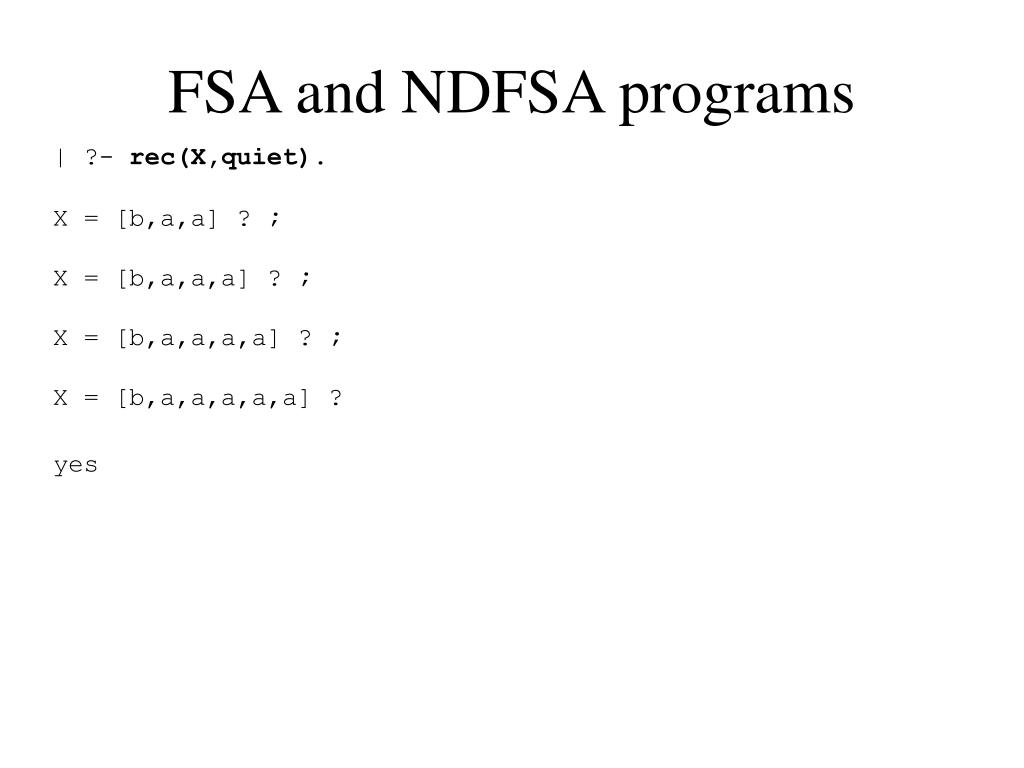 FSA and NDFSA programs

| ?- rec(X,quiet).

X = [b,a,a] ? ;

X = [b,a,a,a] ? ;

X = [b,a,a,a,a] ? ;

X = [b,a,a,a,a,a] ?

yes